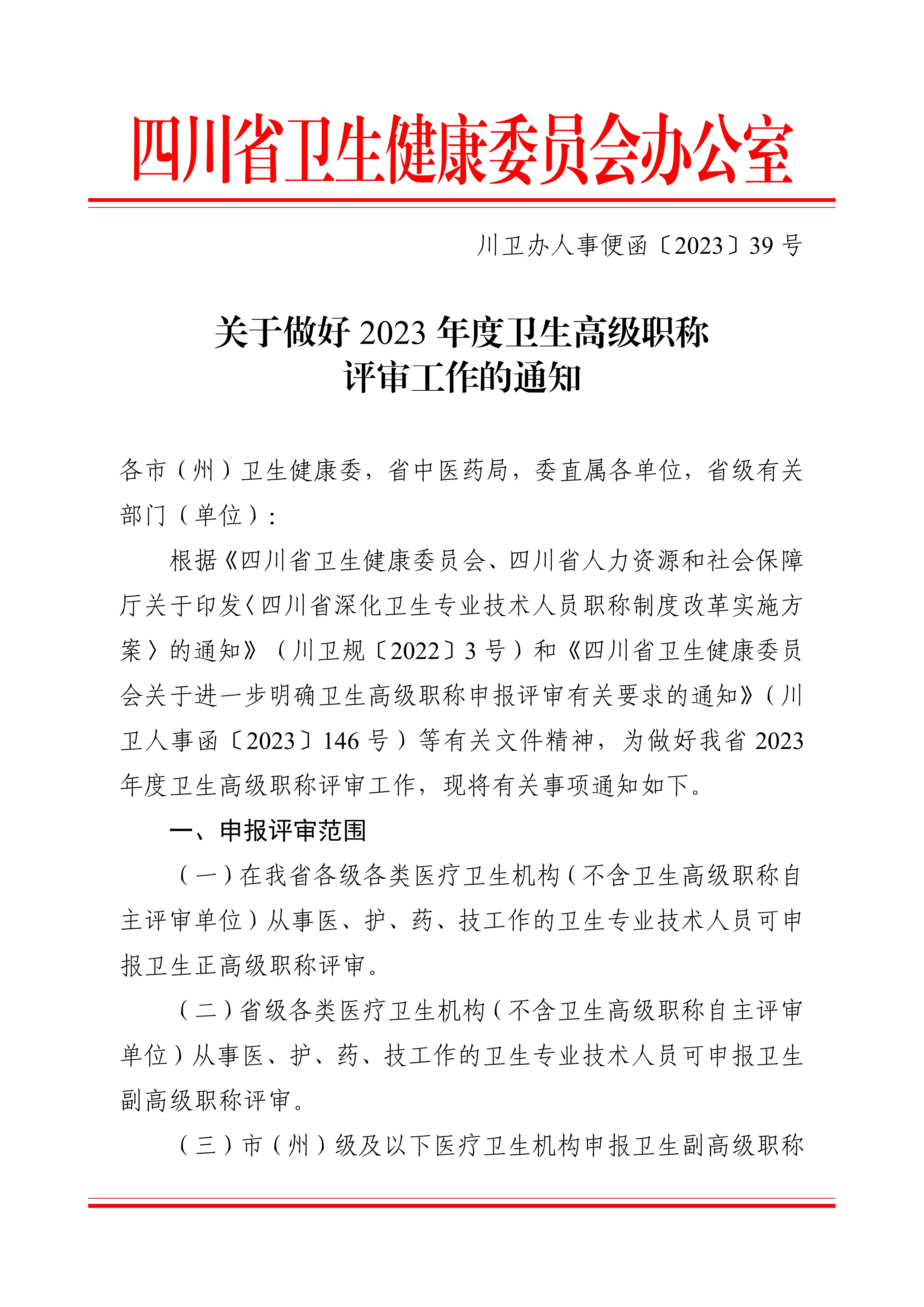 四川省卫生健康委员会办公室

川卫办人事便函〔2023〕39号

关于做好2023年度卫生高级职称
评审工作的通知

各市（州）卫生健康委，省中医药局，委直属各单位，省级有关部门（单位）：

根据《四川省卫生健康委员会、四川省人力资源和社会保障厅关于印发〈四川省深化卫生专业技术人员职称制度改革实施方案〉的通知》（川卫规〔2022〕3号）和《四川省卫生健康委员会关于进一步明确卫生高级职称申报评审有关要求的通知》（川卫人事函〔2023〕146号）等有关文件精神，为做好我省2023年度卫生高级职称评审工作，现将有关事项通知如下。

一、申报评审范围

（一）在我省各级各类医疗卫生机构（不含卫生高级职称自主评审单位）从事医、护、药、技工作的卫生专业技术人员可申报卫生正高级职称评审。

（二）省级各类医疗卫生机构（不含卫生高级职称自主评审单位）从事医、护、药、技工作的卫生专业技术人员可申报卫生副高级职称评审。

（三）市（州）级及以下医疗卫生机构申报卫生副高级职称